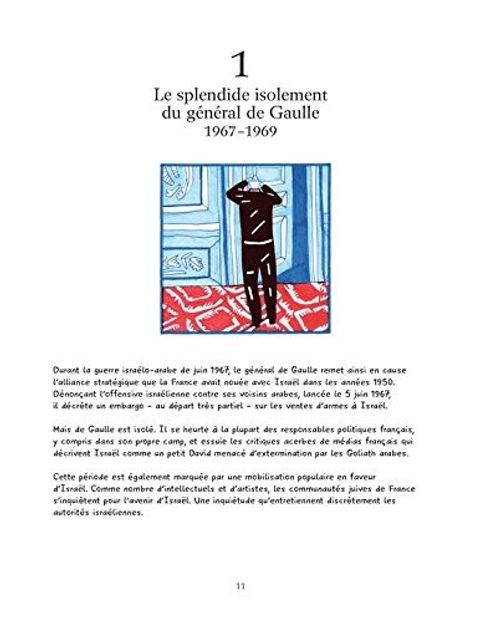 1

Le splendide isolement du général de Gaulle
1967-1969

Durant la guerre israélo-arabe de juin 1967, le général de Gaulle remet ainsi en cause l'alliance stratégique que la France avait nouée avec Israël dans les années 1950. Dénonçant l'offensive israélienne contre ses voisins arabes, lancée le 5 juin 1967, il décrète un embargo - au départ très partiel - sur les ventes d'armes à Israël.

Mais de Gaulle est isolé. Il se heurte à la plupart des responsables politiques français, y compris dans son propre camp, et essuie les critiques acerbes de médias français qui décrivent Israël comme un petit David menacé d'extermination par les Goliath arabes.

Cette période est également marquée par une mobilisation populaire en faveur d'Israël. Comme nombre d'intellectuels et d'artistes, les communautés juives de France s'inquiètent pour l'avenir d'Israël. Une inquiétude qu'entretiennent discrètement les autorités israéliennes.

11